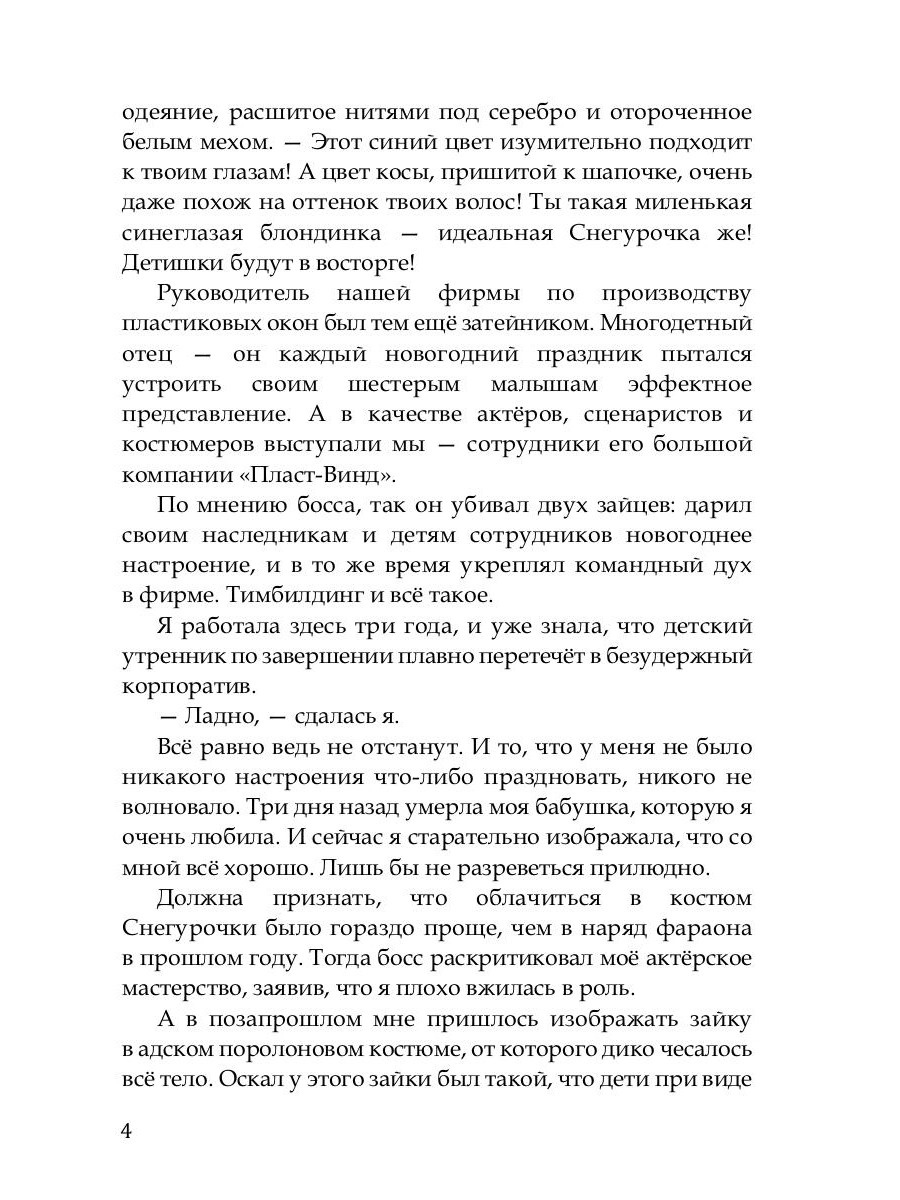 одеяние, расшитое нитями под серебро и отороченное белым мехом. — Этот синий цвет изумительно подходит к твоим глазам! А цвет косы, пришитой к шапочке, очень даже похож на оттенок твоих волос! Ты такая миленькая синеглазая блондинка — идеальная Снегурочка же! Детишки будут в восторге!

Руководитель нашей фирмы по производству пластиковых окон был тем ещё затейником. Многодетный отец — он каждый новогодний праздник пытался устроить своим шестерым малышам эффектное представление. А в качестве актёров, сценаристов и костюмеров выступали мы — сотрудники его большой компании «Пласт-Винд».

По мнению босса, так он убивал двух зайцев: дарил своим наследникам и детям сотрудников новогоднее настроение, и в то же время укреплял командный дух в фирме. Тимбилдинг и всё такое.

Я работала здесь три года, и уже знала, что детский утренник по завершении плавно перетечёт в безудержный корпоратив.

— Ладно, — сдалась я.

Всё равно ведь не отстанут. И то, что у меня не было никакого настроения что-либо праздновать, никого не волновало. Три дня назад умерла моя бабушка, которую я очень любила. И сейчас я старательно изображала, что со мной всё хорошо. Лишь бы не разреветься прилюдно.

Должна признать, что облачиться в костюм Снегурочки было гораздо проще, чем в наряд фараона в прошлом году. Тогда босс раскритиковал моё актёрское мастерство, заявив, что я плохо вжилась в роль.

А в позапрошлом мне пришлось изображать зайку в адском поролоновом костюме, от которого дико чесалось всё тело. Оскал у этого зайки был такой, что дети при виде

4